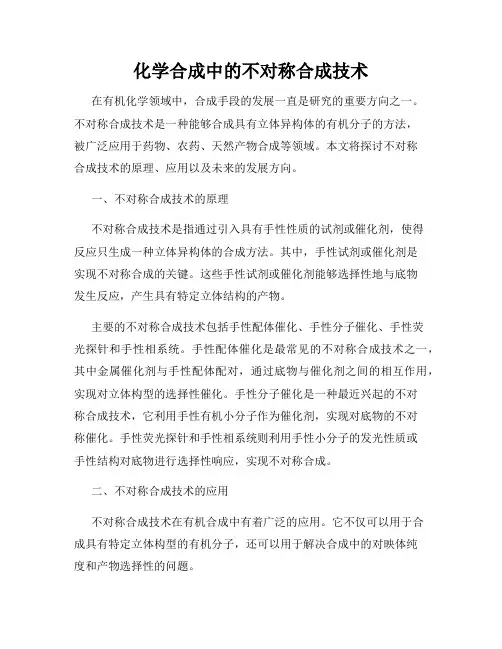 化学合成中的不对称合成技术

在有机化学领域中，合成手段的发展一直是研究的重要方向之一。不对称合成技术是一种能够合成具有立体异构体的有机分子的方法，被广泛应用于药物、农药、天然产物合成等领域。本文将探讨不对称合成技术的原理、应用以及未来的发展方向。

一、不对称合成技术的原理

不对称合成技术是指通过引入具有手性性质的试剂或催化剂，使得反应只生成一种立体异构体的合成方法。其中，手性试剂或催化剂是实现不对称合成的关键。这些手性试剂或催化剂能够选择性地与底物发生反应，产生具有特定立体结构的产物。

主要的不对称合成技术包括手性配体催化、手性分子催化、手性荧光探针和手性相系统。手性配体催化是最常见的不对称合成技术之一，其中金属催化剂与手性配体配对，通过底物与催化剂之间的相互作用，实现对立体构型的选择性催化。手性分子催化是一种最近兴起的不对称合成技术，它利用手性有机小分子作为催化剂，实现对底物的不对称催化。手性荧光探针和手性相系统则利用手性小分子的发光性质或手性结构对底物进行选择性响应，实现不对称合成。

二、不对称合成技术的应用

不对称合成技术在有机合成中有着广泛的应用。它不仅可以用于合成具有特定立体构型的有机分子，还可以用于解决合成中的对映体纯度和产物选择性的问题。